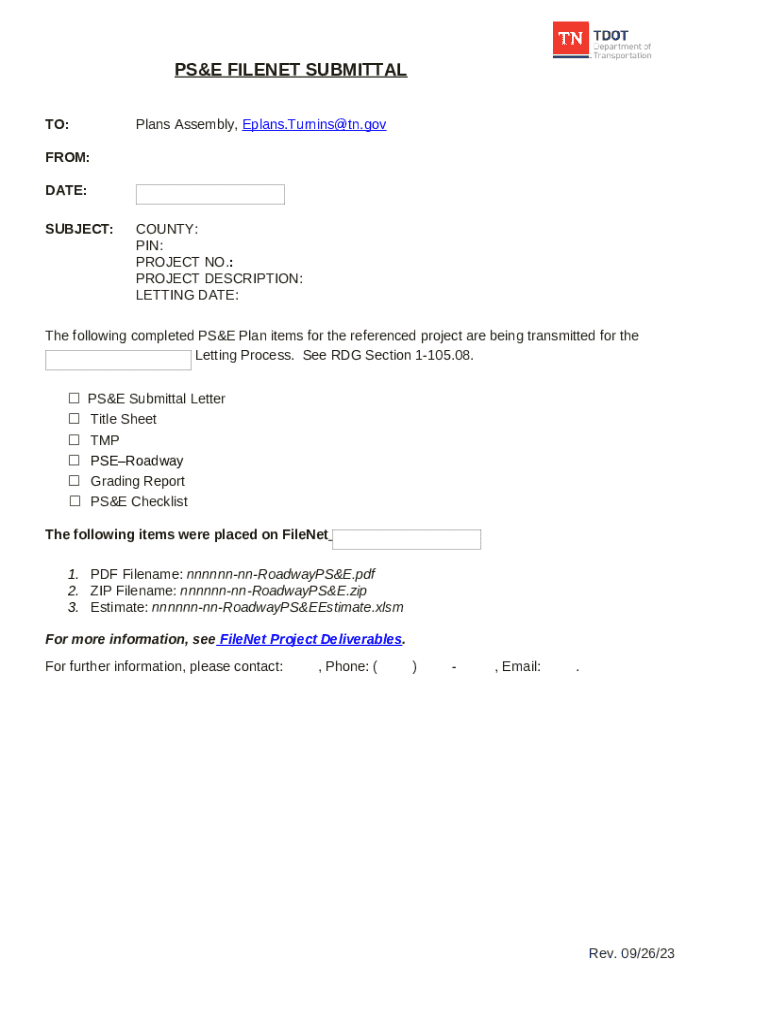 TN TDOT Department of Transportation

PS&E FILENET SUBMITTAL

TO: Plans Assembly, Eplans.Turnins@tn.gov

FROM:

DATE:

SUBJECT: COUNTY:
PIN:
PROJECT NO.:
PROJECT DESCRIPTION:
LETTING DATE:

The following completed PS&E Plan items for the referenced project are being transmitted for the Letting Process. See RDG Section 1-105.08.

☐ PS&E Submittal Letter
☐ Title Sheet
☐ TMP
☐ PSE–Roadway
☐ Grading Report
☐ PS&E Checklist

The following items were placed on FileNet

1. PDF Filename: nnnnnn-nn-RoadwayPS&E.pdf
2. ZIP Filename: nnnnnn-nn-RoadwayPS&E.zip
3. Estimate: nnnnnn-nn-RoadwayPS&EEstimate.xlsm

For more information, see FileNet Project Deliverables.

For further information, please contact: , Phone: ( ) - , Email: .

Rev. 09/26/23